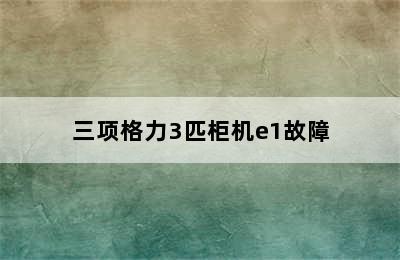 三项格力3匹柜机e1故障